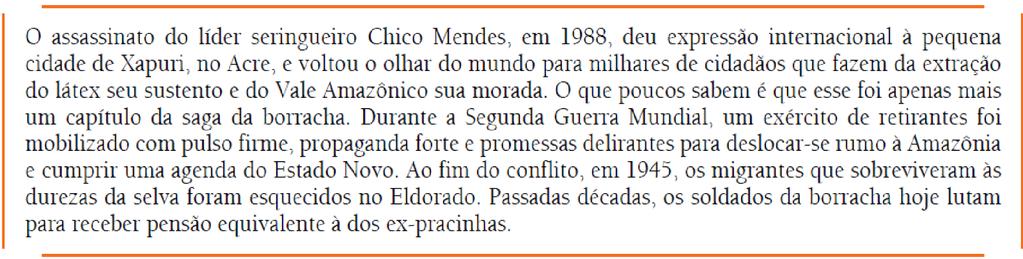 O assassinato do líder seringueiro Chico Mendes, em 1988, deu expressão internacional à pequena cidade de Xapuri, no Acre, e voltou o olhar do mundo para milhares de cidadãos que fazem da extração do látex seu sustento e do Vale Amazônico sua morada. O que poucos sabem é que esse foi apenas mais um capítulo da saga da borracha. Durante a Segunda Guerra Mundial, um exército de retirantes foi mobilizado com pulso firme, propaganda forte e promessas delirantes para deslocar-se rumo à Amazônia e cumprir uma agenda do Estado Novo. Ao fim do conflito, em 1945, os migrantes que sobreviveram às durezas da selva foram esquecidos no Eldorado. Passadas décadas, os soldados da borracha hoje lutam para receber pensão equivalente à dos ex-pracinhas.